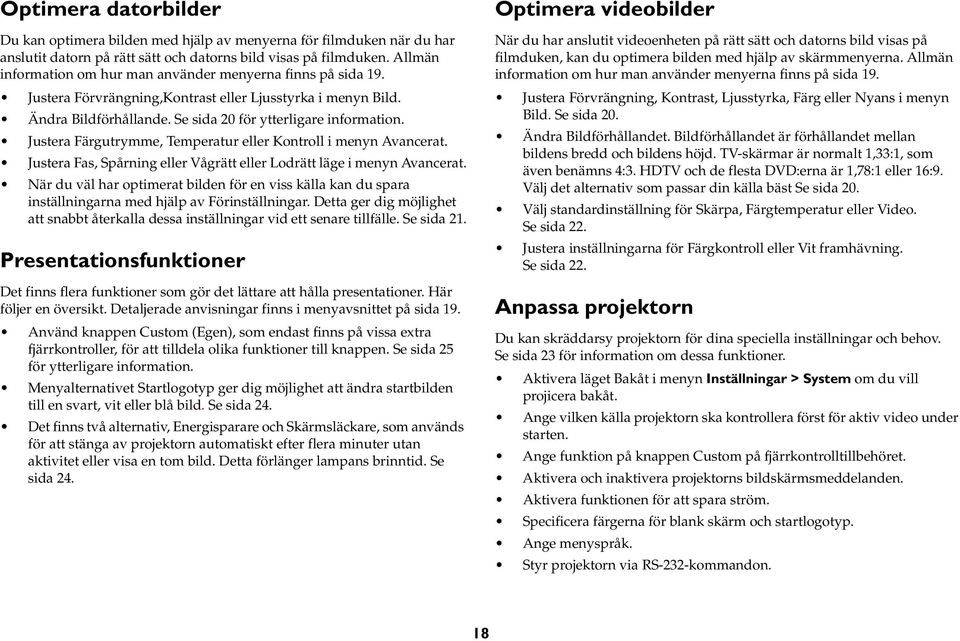 Optimera datorbilder

Du kan optimera bilden med hjälp av menyerna för filmduken när du har anslutit datorn på rätt sätt och datorns bild visas på filmduken. Allmän information om hur man använder menyerna finns på sida 19.

• Justera Förvrängning,Kontrast eller Ljusstyrka i menyn Bild.
• Ändra Bildförhållande. Se sida 20 för ytterligare information.
• Justera Färgutrymme, Temperatur eller Kontroll i menyn Avancerat.
• Justera Fas, Spårning eller Vågrätt eller Lodrätt läge i menyn Avancerat.
• När du väl har optimerat bilden för en viss källa kan du spara inställningarna med hjälp av Förinställningar. Detta ger dig möjlighet att snabbt återkalla dessa inställningar vid ett senare tillfälle. Se sida 21.

Presentationsfunktioner

Det finns flera funktioner som gör det lättare att hålla presentationer. Här följer en översikt. Detaljerade anvisningar finns i menyavsnittet på sida 19.

• Använd knappen Custom (Egen), som endast finns på vissa extra fjärrkontroller, för att tilldela olika funktioner till knappen. Se sida 25 för ytterligare information.
• Menyalternativet Startlogotyp ger dig möjlighet att ändra startbilden till en svart, vit eller blå bild. Se sida 24.
• Det finns två alternativ, Energisparare och Skärmsläckare, som används för att stänga av projektorn automatiskt efter flera minuter utan aktivitet eller visa en tom bild. Detta förlänger lampans brinntid. Se sida 24.

Optimera videobilder

När du har anslutit videoenheten på rätt sätt och datorns bild visas på filmduken, kan du optimera bilden med hjälp av skärmmenyerna. Allmän information om hur man använder menyerna finns på sida 19.

• Justera Förvrängning, Kontrast, Ljusstyrka, Färg eller Nyans i menyn Bild. Se sida 20.
• Ändra Bildförhållandet. Bildförhållandet är förhållandet mellan bildens bredd och bildens höjd. TV-skärmar är normalt 1,33:1, som även benämns 4:3. HDTV och de flesta DVD:erna är 1,78:1 eller 16:9. Välj det alternativ som passar din källa bäst Se sida 20.
• Välj standardinställning för Skärpa, Färgtemperatur eller Video. Se sida 22.
• Justera inställningarna för Färgkontroll eller Vit framhävning. Se sida 22.

Anpassa projektorn

Du kan skräddarsy projektorn för dina speciella inställningar och behov. Se sida 23 för information om dessa funktioner.

• Aktivera läget Bakåt i menyn Inställningar > System om du vill projicera bakåt.
• Ange vilken källa projektorn ska kontrollera först för aktiv video under starten.
• Ange funktion på knappen Custom på fjärrkontrolltillbehöret.
• Aktivera och inaktivera projektorns bildskärmsmeddelanden.
• Aktivera funktionen för att spara ström.
• Specificera färgerna för blank skärm och startlogotyp.
• Ange menyspråk.
• Styr projektorn via RS-232-kommandon.

18